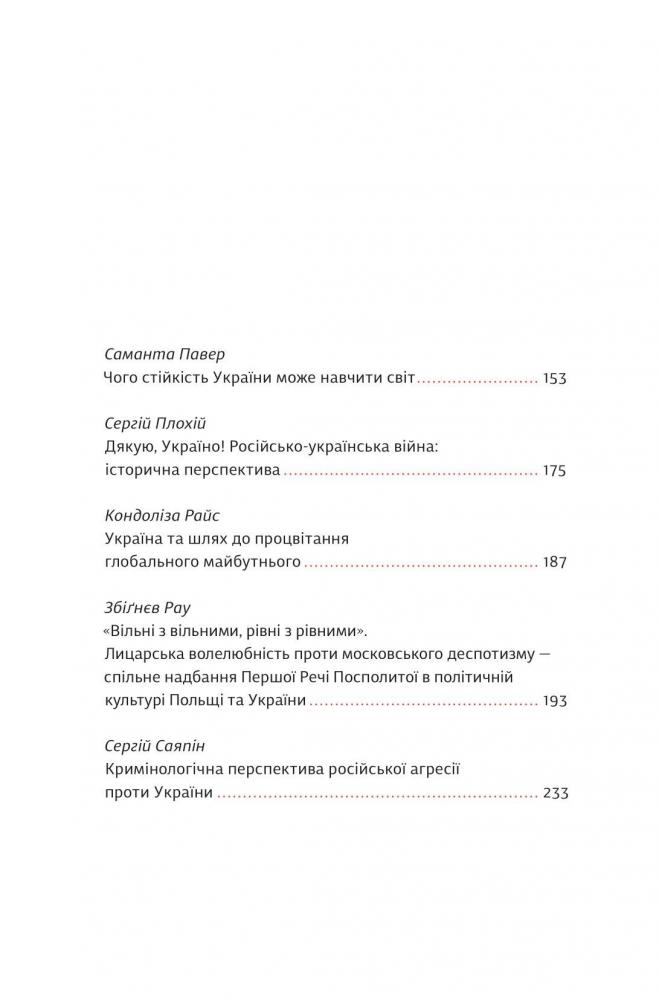 Саманта Павер
Чого стійкість України може навчити світ 153

Сергій Плохій
Дякую, Україно! Російсько-українська війна:
історична перспектива 175

Кондоліза Райс
Україна та шлях до процвітання
глобального майбутнього 187

Збіґнєв Рау
«Вільні з вільними, рівні з рівними».
Лицарська волелюбність проти московського деспотизму — спільне надбання Першої Речі Посполитої в політичній культурі Польщі та України 193

Сергій Саяпін
Кримінологічна перспектива російської агресії
проти України 233